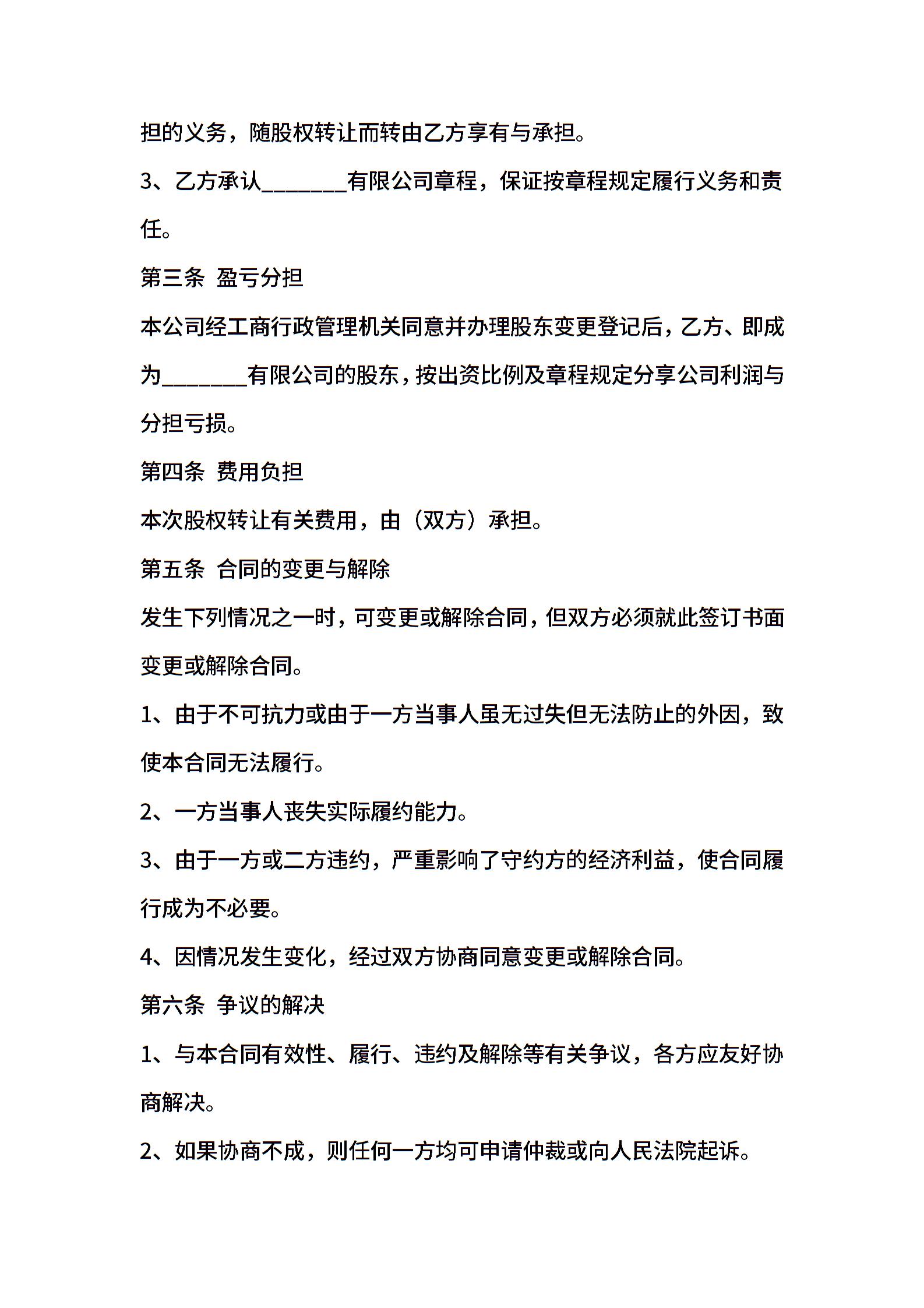 担的义务，随股权转让而转由乙方享有与承担。

3、乙方承认____有限公司章程，保证按章程规定履行义务和责任。

第三条 盈亏分担

本公司经工商行政管理机关同意并办理股东变更登记后，乙方、即成为____有限公司的股东，按出资比例及章程规定分享公司利润与分担亏损。

第四条 费用负担

本次股权转让有关费用，由（双方）承担。

第五条 合同的变更与解除

发生下列情况之一时，可变更或解除合同，但双方必须就此签订书面变更或解除合同。

1、由于不可抗力或由于一方当事人虽无过失但无法防止的外因，致使本合同无法履行。

2、一方当事人丧失实际履约能力。

3、由于一方或二方违约，严重影响了守约方的经济利益，使合同履行成为不必要。

4、因情况发生变化，经过双方协商同意变更或解除合同。

第六条 争议的解决

1、与本合同有效性、履行、违约及解除等有关争议，各方应友好协商解决。

2、如果协商不成，则任何一方均可申请仲裁或向人民法院起诉。